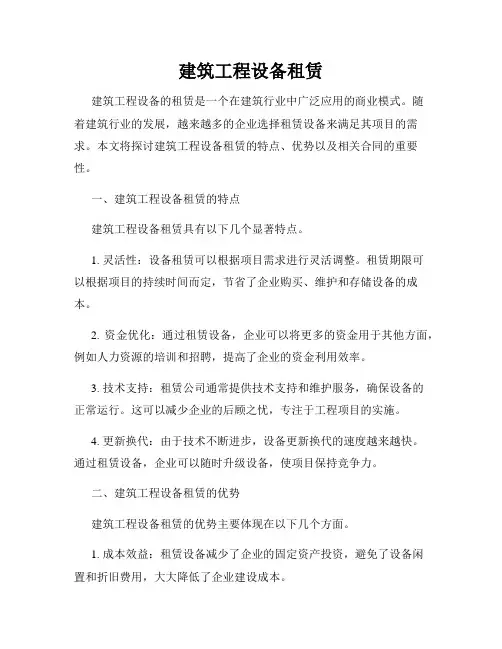 建筑工程设备租赁

建筑工程设备的租赁是一个在建筑行业中广泛应用的商业模式。随着建筑行业的发展，越来越多的企业选择租赁设备来满足其项目的需求。本文将探讨建筑工程设备租赁的特点、优势以及相关合同的重要性。

一、建筑工程设备租赁的特点

建筑工程设备租赁具有以下几个显著特点。

1. 灵活性：设备租赁可以根据项目需求进行灵活调整。租赁期限可以根据项目的持续时间而定，节省了企业购买、维护和存储设备的成本。

2. 资金优化：通过租赁设备，企业可以将更多的资金用于其他方面，例如人力资源的培训和招聘，提高了企业的资金利用效率。

3. 技术支持：租赁公司通常提供技术支持和维护服务，确保设备的正常运行。这可以减少企业的后顾之忧，专注于工程项目的实施。

4. 更新换代：由于技术不断进步，设备更新换代的速度越来越快。通过租赁设备，企业可以随时升级设备，使项目保持竞争力。

二、建筑工程设备租赁的优势

建筑工程设备租赁的优势主要体现在以下几个方面。

1. 成本效益：租赁设备减少了企业的固定资产投资，避免了设备闲置和折旧费用，大大降低了企业建设成本。